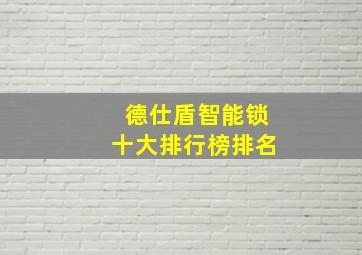 德仕盾智能锁
十大排行榜排名